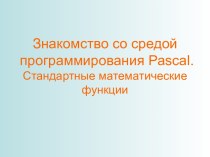 Знакомство со средой программирования Pascal.

Стандартные математические функции